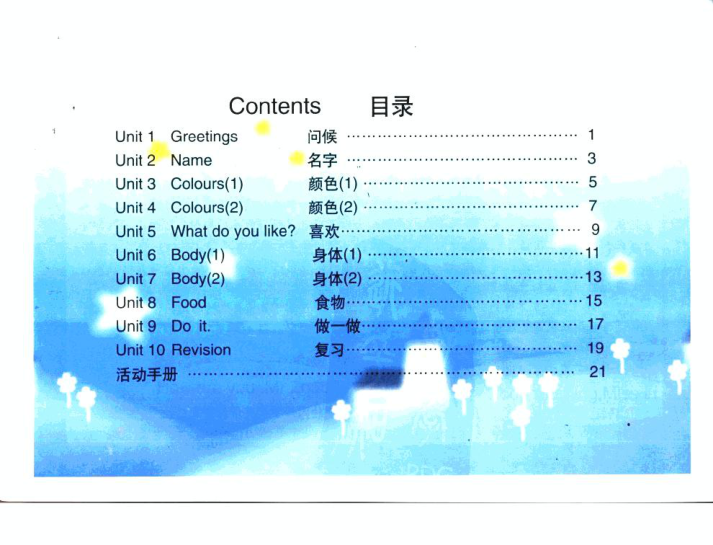 Contents 目录

Unit 1 Greetings 问候 1
Unit 2 Name 名字 3
Unit 3 Colours(1) 颜色(1) 5
Unit 4 Colours(2) 颜色(2) 7
Unit 5 What do you like? 喜欢 9
Unit 6 Body(1) 身体(1) 11
Unit 7 Body(2) 身体(2) 13
Unit 8 Food 食物 15
Unit 9 Do it. 做一做 17
Unit 10 Revision 复习 19
活动手册 21